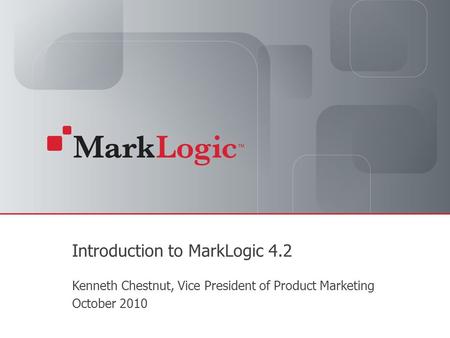 MarkLogic™

Introduction to MarkLogic 4.2

Kenneth Chestnut, Vice President of Product Marketing
October 2010